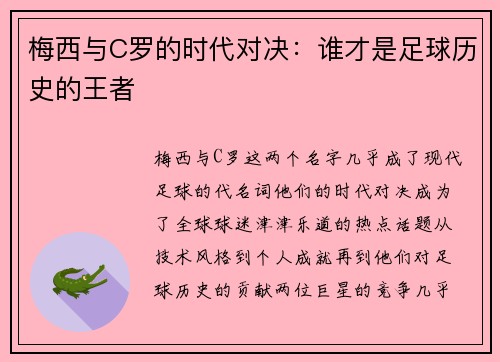 梅西与C罗的时代对决：谁才是足球历史的王者

梅西与C罗这两个名字几乎成了现代足球的代名词他们的时代对决成为了全球球迷津津乐道的热点话题从技术风格到个人成就再到他们对足球历史的贡献两位巨星的竞争几乎